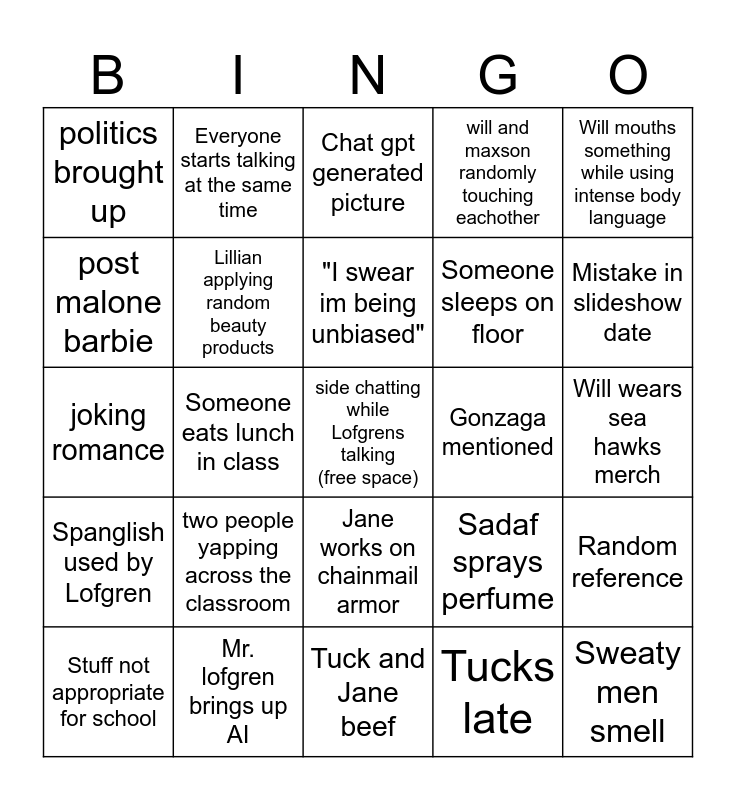 | B | I | N | G | O |
|---|---|---|---|---|
| politics brought up | Everyone starts talking at the same time | Chat gpt generated picture | will and maxson randomly touching eachother | Will mouths something while using intense body language |
| post malone barbie | Lillian applying random beauty products | "I swear im being unbiased" | Someone sleeps on floor | Mistake in slideshow date |
| joking romance | Someone eats lunch in class | side chatting while Lofgrens talking (free space) | Gonzaga mentioned | Will wears sea hawks merch |
| Spanglish used by Lofgren | two people yapping across the classroom | Jane works on chainmail armor | Sadaf sprays perfume | Random reference |
| Stuff not appropriate for school | Mr. lofgren brings up AI | Tuck and Jane beef | Tucks late | Sweaty men smell |